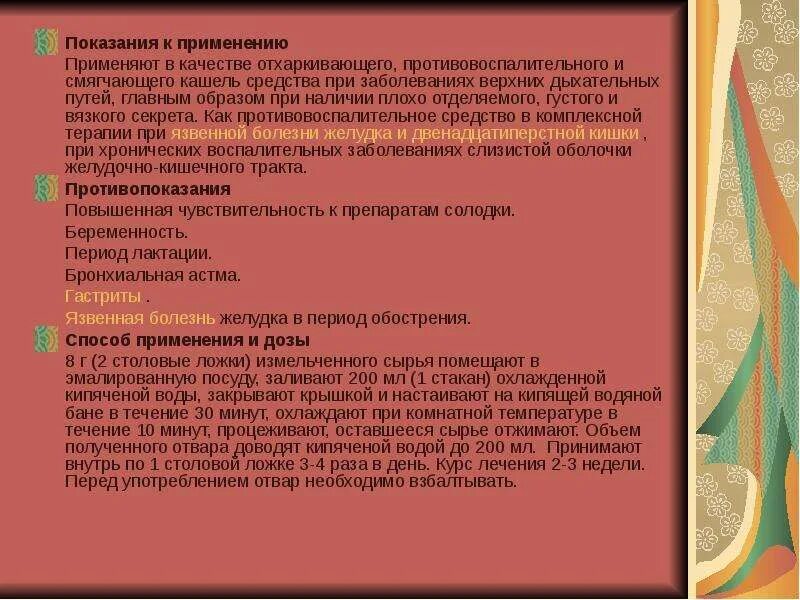 Показания к применению

Применяют в качестве отхаркивающего, противовоспалительного и смягчающего кашель средства при заболеваниях верхних дыхательных путей, главным образом при наличии плохо отделяемого, густого и вязкого секрета. Как противовоспалительное средство в комплексной терапии при язвенной болезни желудка и двенадцатиперстной кишки , при хронических воспалительных заболеваниях слизистой оболочки желудочно-кишечного тракта.

Противопоказания

Повышенная чувствительность к препаратам солодки.

Беременность.

Период лактации.

Бронхиальная астма.

Гастриты .

Язвенная болезнь желудка в период обострения.

Способ применения и дозы

8 г (2 столовые ложки) измельченного сырья помещают в эмалированную посуду, заливают 200 мл (1 стакан) охлажденной кипяченой воды, закрывают крышкой и настаивают на кипящей водяной бане в течение 30 минут, охлаждают при комнатной температуре в течение 10 минут, процеживают, оставшееся сырье отжимают. Объем полученного отвара доводят кипяченой водой до 200 мл. Принимают внутрь по 1 столовой ложке 3-4 раза в день. Курс лечения 2-3 недели. Перед употреблением отвар необходимо взбалтывать.